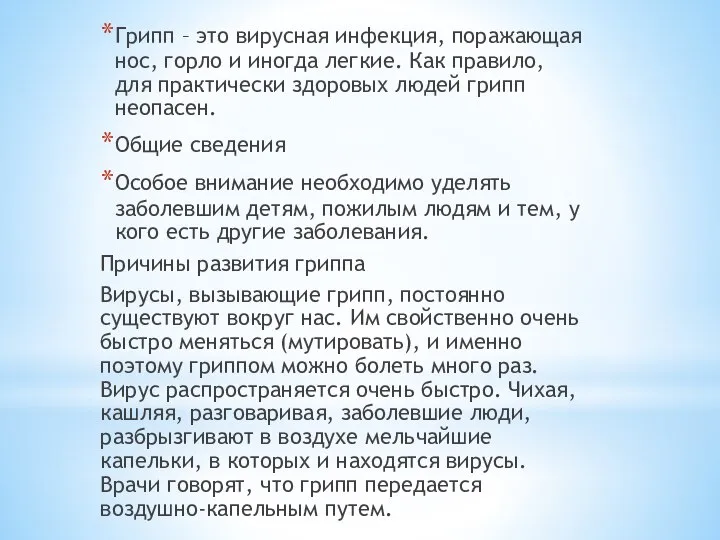 *Грипп – это вирусная инфекция, поражающая нос, горло и иногда легкие. Как правило, для практически здоровых людей грипп неопасен.

*Общие сведения

*Особое внимание необходимо уделять заболевшим детям, пожилым людям и тем, у кого есть другие заболевания.

Причины развития гриппа

Вирусы, вызывающие грипп, постоянно существуют вокруг нас. Им свойственно очень быстро меняться (мутировать), и именно поэтому гриппом можно болеть много раз. Вирус распространяется очень быстро. Чихая, кашляя, разговаривая, заболевшие люди, разбрызгивают в воздухе мельчайшие капельки, в которых и находятся вирусы. Врачи говорят, что грипп передается воздушно-капельным путем.